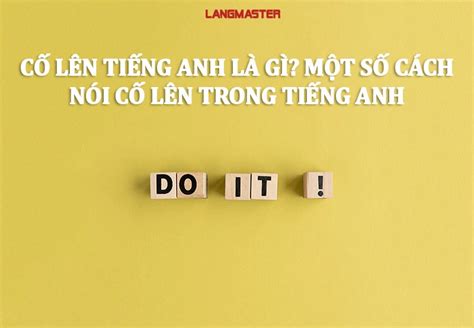 LANGMASTER

CỐ LÊN TIẾNG ANH LÀ GÌ? MỘT SỐ CÁCH NÓI CỐ LÊN TRONG TIẾNG ANH

DO IT !